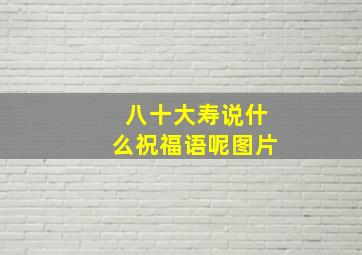 八十大寿说什么祝福语呢图片